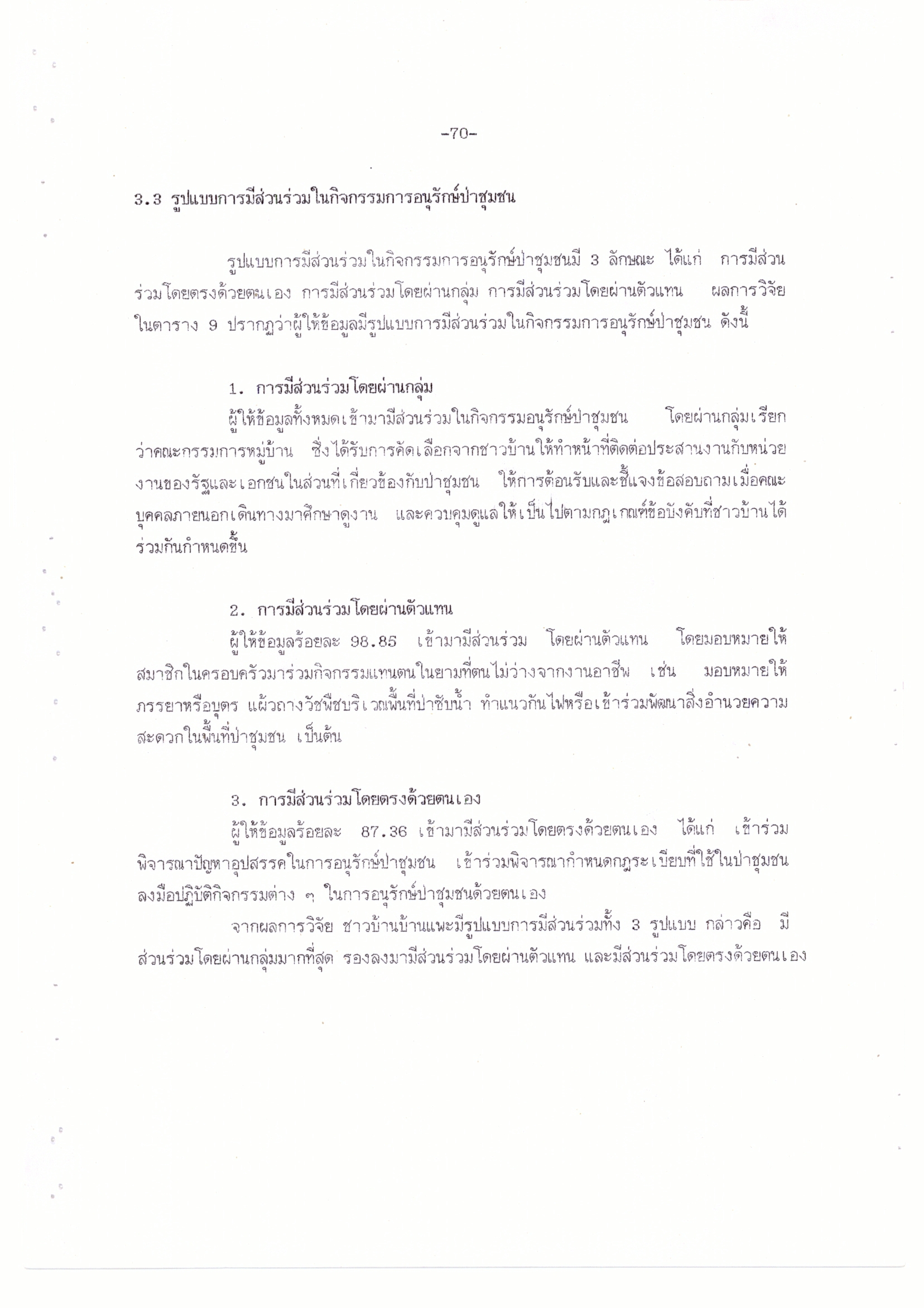 -70-

3.3 รูปแบบการมีส่วนร่วมในกิจกรรมการอนุรักษ์ป่าชุมชน

รูปแบบการมีส่วนร่วมในกิจกรรมการอนุรักษ์ป่าชุมชนมี 3 ลักษณะ ได้แก่ การมีส่วนร่วมโดยตรงด้วยตนเอง การมีส่วนร่วมโดยผ่านกลุ่ม การมีส่วนร่วมโดยผ่านตัวแทน ผลการวิจัยในตาราง 9 ปรากฏว่าผู้ให้ข้อมูลมีรูปแบบการมีส่วนร่วมในกิจกรรมการอนุรักษ์ป่าชุมชน ดังนี้

1. การมีส่วนร่วมโดยผ่านกลุ่ม

ผู้ให้ข้อมูลทั้งหมดเข้ามามีส่วนร่วมในกิจกรรมอนุรักษ์ป่าชุมชน โดยผ่านกลุ่มเรียกว่าคณะกรรมการหมู่บ้าน ซึ่งได้รับการคัดเลือกจากชาวบ้านให้ทำหน้าที่ติดต่อประสานงานกับหน่วยงานของรัฐและเอกชนในส่วนที่เกี่ยวข้องกับป่าชุมชน ให้การต้อนรับและชี้แจงข้อสอบถามเมื่อคณะบุคคลภายนอกเดินทางมาศึกษาดูงาน และควบคุมดูแลให้เป็นไปตามกฎเกณฑ์ข้อบังคับที่ชาวบ้านได้ร่วมกันกำหนดขึ้น

2. การมีส่วนร่วมโดยผ่านตัวแทน

ผู้ให้ข้อมูลร้อยละ 98.85 เข้ามามีส่วนร่วม โดยผ่านตัวแทน โดยมอบหมายให้สมาชิกในครอบครัวมาร่วมกิจกรรมแทนตนในยามที่ตนไม่ว่างจากงานอาชีพ เช่น มอบหมายให้ภรรยาหรือบุตร แผ้วถางวัชพืชบริเวณพื้นที่ป่าซับน้ำ ทำแนวกันไฟหรือเข้าร่วมพัฒนาสิ่งอำนวยความสะดวกในพื้นที่ป่าชุมชน เป็นต้น

3. การมีส่วนร่วมโดยตรงด้วยตนเอง

ผู้ให้ข้อมูลร้อยละ 87.36 เข้ามามีส่วนร่วมโดยตรงด้วยตนเอง ได้แก่ เข้าร่วมพิจารณาปัญหาอุปสรรคในการอนุรักษ์ป่าชุมชน เข้าร่วมพิจารณากำหนดกฎระเบียบที่ใช้ในป่าชุมชน ลงมือปฏิบัติกิจกรรมต่าง ๆ ในการอนุรักษ์ป่าชุมชนด้วยตนเอง

จากผลการวิจัย ชาวบ้านบ้านแพะมีรูปแบบการมีส่วนร่วมทั้ง 3 รูปแบบ กล่าวคือ มีส่วนร่วมโดยผ่านกลุ่มมากที่สุด รองลงมามีส่วนร่วมโดยผ่านตัวแทน และมีส่วนร่วมโดยตรงด้วยตนเอง